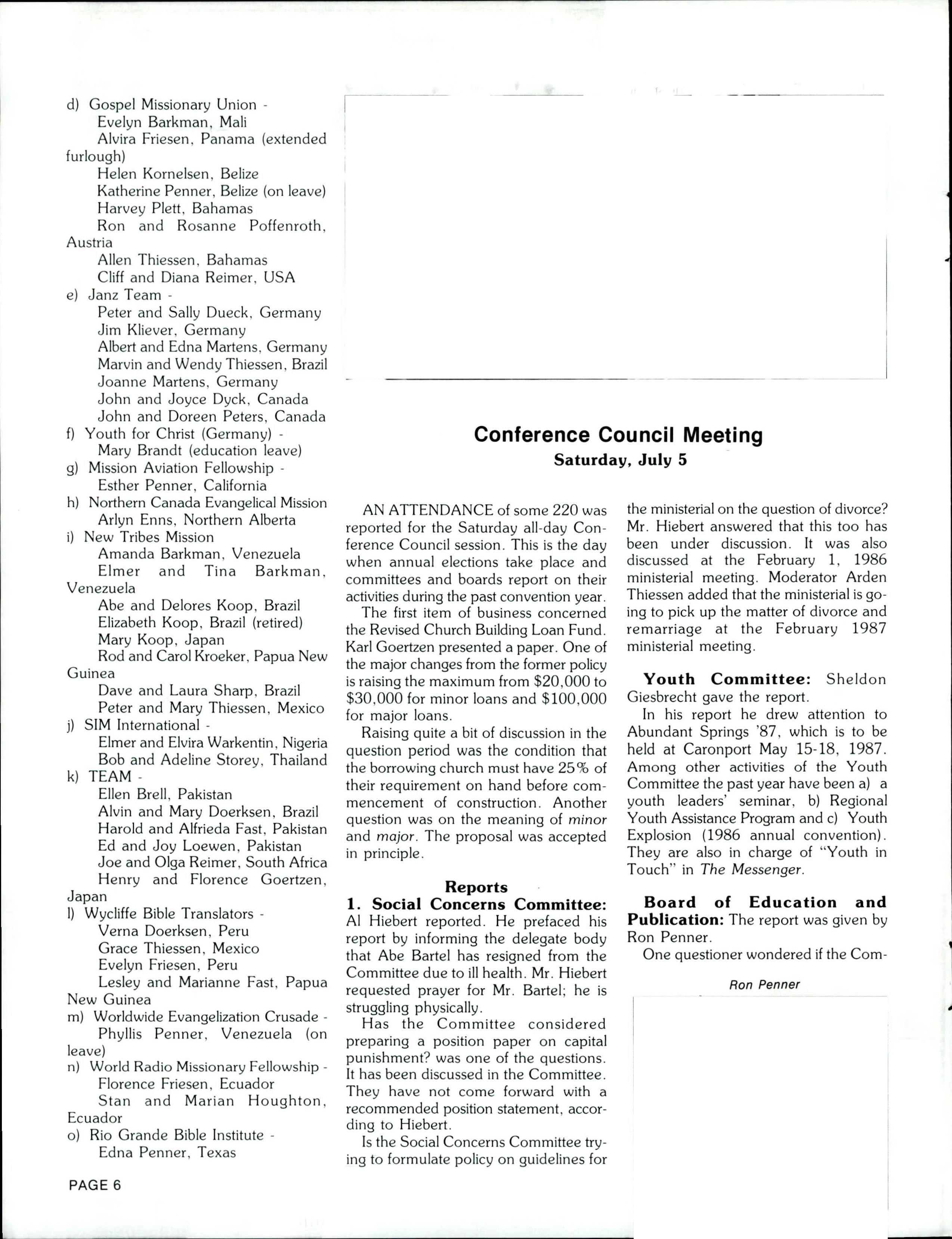 d) Gospel Missionary Union -
Evelyn Barkman, Mali
Alvira Friesen, Panama (extended furlough)
Helen Kornelsen, Belize
Katherine Penner, Belize (on leave)
Harvey Plett, Bahamas
Ron and Rosanne Poffenroth, Austria
Allen Thiessen, Bahamas
Cliff and Diana Reimer, USA
e) Janz Team -
Peter and Sally Dueck, Germany
Jim Kliever, Germany
Albert and Edna Martens, Germany
Marvin and Wendy Thiessen, Brazil
Joanne Martens, Germany
John and Joyce Dyck, Canada
John and Doreen Peters, Canada
f) Youth for Christ (Germany) -
Mary Brandt (education leave)
g) Mission Aviation Fellowship -
Esther Penner, California
h) Northern Canada Evangelical Mission
Arlyn Enns, Northern Alberta
i) New Tribes Mission
Amanda Barkman, Venezuela
Elmer and Tina Barkman, Venezuela
Abe and Delores Koop, Brazil
Elizabeth Koop, Brazil (retired)
Mary Koop, Japan
Rod and Carol Kroeker, Papua New Guinea
Dave and Laura Sharp, Brazil
Peter and Mary Thiessen, Mexico
j) SIM International -
Elmer and Elvira Warkentin, Nigeria
Bob and Adeline Storey, Thailand
k) TEAM -
Ellen Brell, Pakistan
Alvin and Mary Doerksen, Brazil
Harold and Alfrieda Fast, Pakistan
Ed and Joy Loewen, Pakistan
Joe and Olga Reimer, South Africa
Henry and Florence Goertzen, Japan
l) Wycliffe Bible Translators -
Verna Doerksen, Peru
Grace Thiessen, Mexico
Evelyn Friesen, Peru
Lesley and Marianne Fast, Papua New Guinea
m) Worldwide Evangelization Crusade -
Phyllis Penner, Venezuela (on leave)
n) World Radio Missionary Fellowship -
Florence Friesen, Ecuador
Stan and Marian Houghton, Ecuador
o) Rio Grande Bible Institute -
Edna Penner, Texas

PAGE 6

Conference Council Meeting
Saturday, July 5

AN ATTENDANCE of some 220 was reported for the Saturday all-day Conference Council session. This is the day when annual elections take place and committees and boards report on their activities during the past convention year.

The first item of business concerned the Revised Church Building Loan Fund. Karl Goertzen presented a paper. One of the major changes from the former policy is raising the maximum from \$20,000 to \$30,000 for minor loans and \$100,000 for major loans.

Raising quite a bit of discussion in the question period was the condition that the borrowing church must have 25% of their requirement on hand before commencement of construction. Another question was on the meaning of minor and major. The proposal was accepted in principle.

Reports
1. Social Concerns Committee: Al Hiebert reported. He prefaced his report by informing the delegate body that Abe Bartel has resigned from the Committee due to ill health. Mr. Hiebert requested prayer for Mr. Bartel; he is struggling physically.

Has the Committee considered preparing a position paper on capital punishment? was one of the questions. It has been discussed in the Committee. They have not come forward with a recommended position statement, according to Hiebert.

Is the Social Concerns Committee trying to formulate policy on guidelines for the ministerial on the question of divorce? Mr. Hiebert answered that this too has been under discussion. It was also discussed at the February 1, 1986 ministerial meeting. Moderator Arden Thiessen added that the ministerial is going to pick up the matter of divorce and remarriage at the February 1987 ministerial meeting.

Youth Committee: Sheldon Giesbrecht gave the report.

In his report he drew attention to Abundant Springs '87, which is to be held at Caronport May 15-18, 1987. Among other activities of the Youth Committee the past year have been a) a youth leaders' seminar, b) Regional Youth Assistance Program and c) Youth Explosion (1986 annual convention). They are also in charge of "Youth in Touch" in The Messenger.

Board of Education and Publication: The report was given by Ron Penner.

One questioner wondered if the Com-

Ron Penner